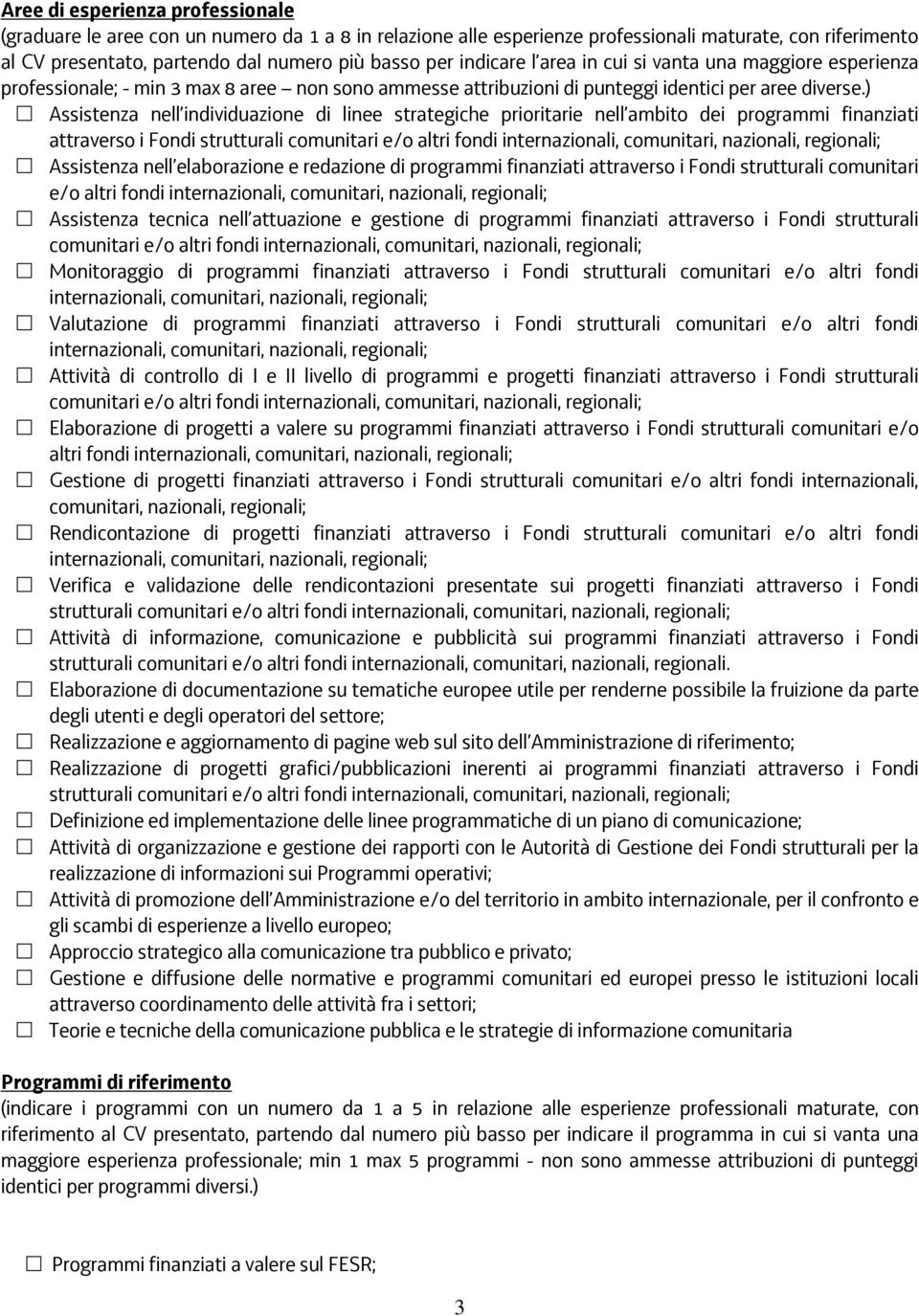 Aree di esperienza professionale
(graduare le aree con un numero da 1 a 8 in relazione alle esperienze professionali maturate, con riferimento al CV presentato, partendo dal numero più basso per indicare l'area in cui si vanta una maggiore esperienza professionale; - min 3 max 8 aree – non sono ammesse attribuzioni di punteggi identici per aree diverse.)

☐ Assistenza nell'individuazione di linee strategiche prioritarie nell'ambito dei programmi finanziati attraverso i Fondi strutturali comunitari e/o altri fondi internazionali, comunitari, nazionali, regionali;
☐ Assistenza nell'elaborazione e redazione di programmi finanziati attraverso i Fondi strutturali comunitari e/o altri fondi internazionali, comunitari, nazionali, regionali;
☐ Assistenza tecnica nell'attuazione e gestione di programmi finanziati attraverso i Fondi strutturali comunitari e/o altri fondi internazionali, comunitari, nazionali, regionali;
☐ Monitoraggio di programmi finanziati attraverso i Fondi strutturali comunitari e/o altri fondi internazionali, comunitari, nazionali, regionali;
☐ Valutazione di programmi finanziati attraverso i Fondi strutturali comunitari e/o altri fondi internazionali, comunitari, nazionali, regionali;
☐ Attività di controllo di I e II livello di programmi e progetti finanziati attraverso i Fondi strutturali comunitari e/o altri fondi internazionali, comunitari, nazionali, regionali;
☐ Elaborazione di progetti a valere su programmi finanziati attraverso i Fondi strutturali comunitari e/o altri fondi internazionali, comunitari, nazionali, regionali;
☐ Gestione di progetti finanziati attraverso i Fondi strutturali comunitari e/o altri fondi internazionali, comunitari, nazionali, regionali;
☐ Rendicontazione di progetti finanziati attraverso i Fondi strutturali comunitari e/o altri fondi internazionali, comunitari, nazionali, regionali;
☐ Verifica e validazione delle rendicontazioni presentate sui progetti finanziati attraverso i Fondi strutturali comunitari e/o altri fondi internazionali, comunitari, nazionali, regionali;
☐ Attività di informazione, comunicazione e pubblicità sui programmi finanziati attraverso i Fondi strutturali comunitari e/o altri fondi internazionali, comunitari, nazionali, regionali.
☐ Elaborazione di documentazione su tematiche europee utile per renderne possibile la fruizione da parte degli utenti e degli operatori del settore;
☐ Realizzazione e aggiornamento di pagine web sul sito dell'Amministrazione di riferimento;
☐ Realizzazione di progetti grafici/pubblicazioni inerenti ai programmi finanziati attraverso i Fondi strutturali comunitari e/o altri fondi internazionali, comunitari, nazionali, regionali;
☐ Definizione ed implementazione delle linee programmatiche di un piano di comunicazione;
☐ Attività di organizzazione e gestione dei rapporti con le Autorità di Gestione dei Fondi strutturali per la realizzazione di informazioni sui Programmi operativi;
☐ Attività di promozione dell'Amministrazione e/o del territorio in ambito internazionale, per il confronto e gli scambi di esperienze a livello europeo;
☐ Approccio strategico alla comunicazione tra pubblico e privato;
☐ Gestione e diffusione delle normative e programmi comunitari ed europei presso le istituzioni locali attraverso coordinamento delle attività fra i settori;
☐ Teorie e tecniche della comunicazione pubblica e le strategie di informazione comunitaria

Programmi di riferimento
(indicare i programmi con un numero da 1 a 5 in relazione alle esperienze professionali maturate, con riferimento al CV presentato, partendo dal numero più basso per indicare il programma in cui si vanta una maggiore esperienza professionale; min 1 max 5 programmi - non sono ammesse attribuzioni di punteggi identici per programmi diversi.)

☐ Programmi finanziati a valere sul FESR;

3